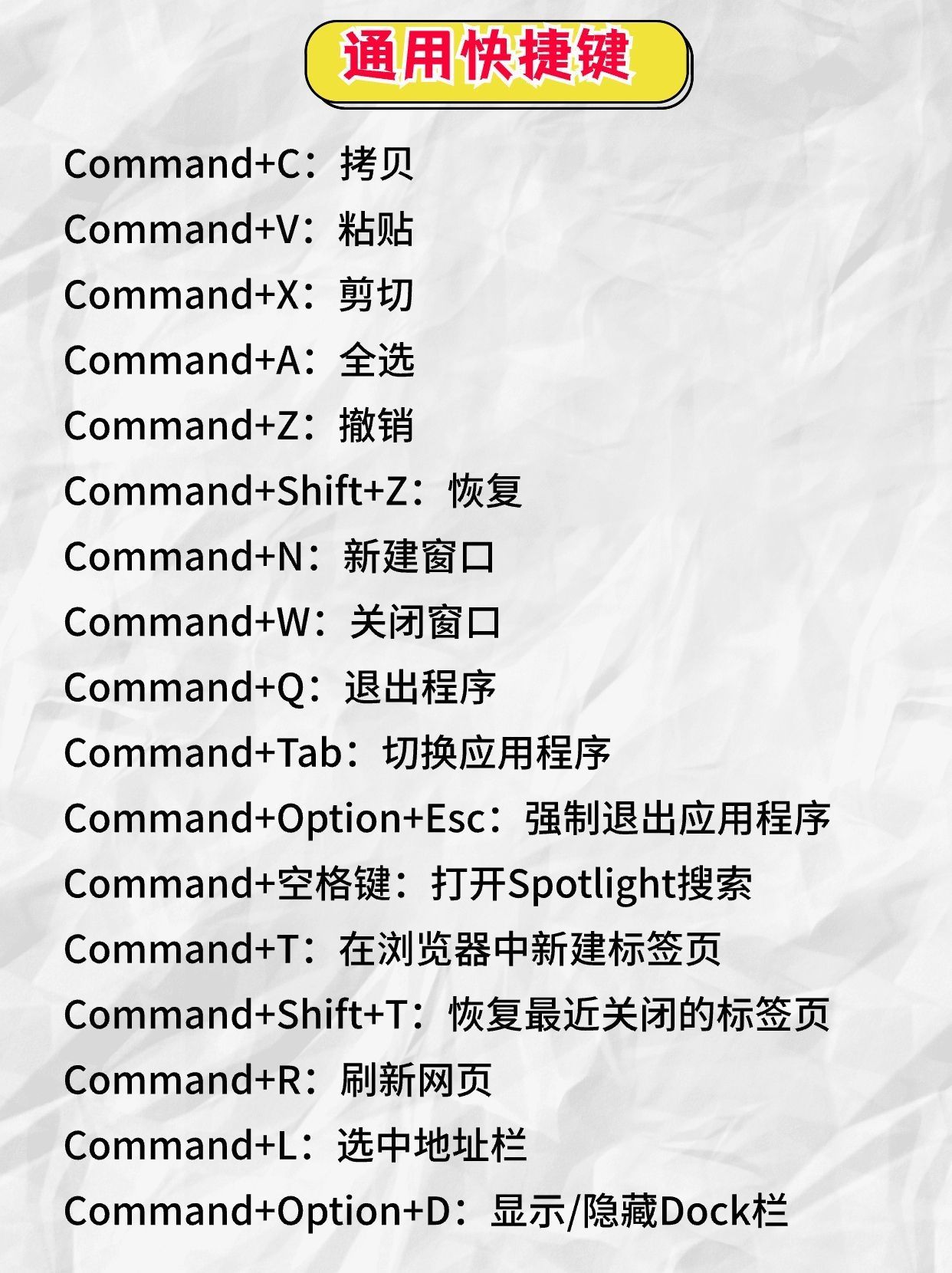 通用快捷键

Command+C：拷贝

Command+V：粘贴

Command+X：剪切

Command+A：全选

Command+Z：撤销

Command+Shift+Z：恢复

Command+N：新建窗口

Command+W：关闭窗口

Command+Q：退出程序

Command+Tab：切换应用程序

Command+Option+Esc：强制退出应用程序

Command+空格键：打开Spotlight搜索

Command+T：在浏览器中新建标签页

Command+Shift+T：恢复最近关闭的标签页

Command+R：刷新网页

Command+L：选中地址栏

Command+Option+D：显示/隐藏Dock栏